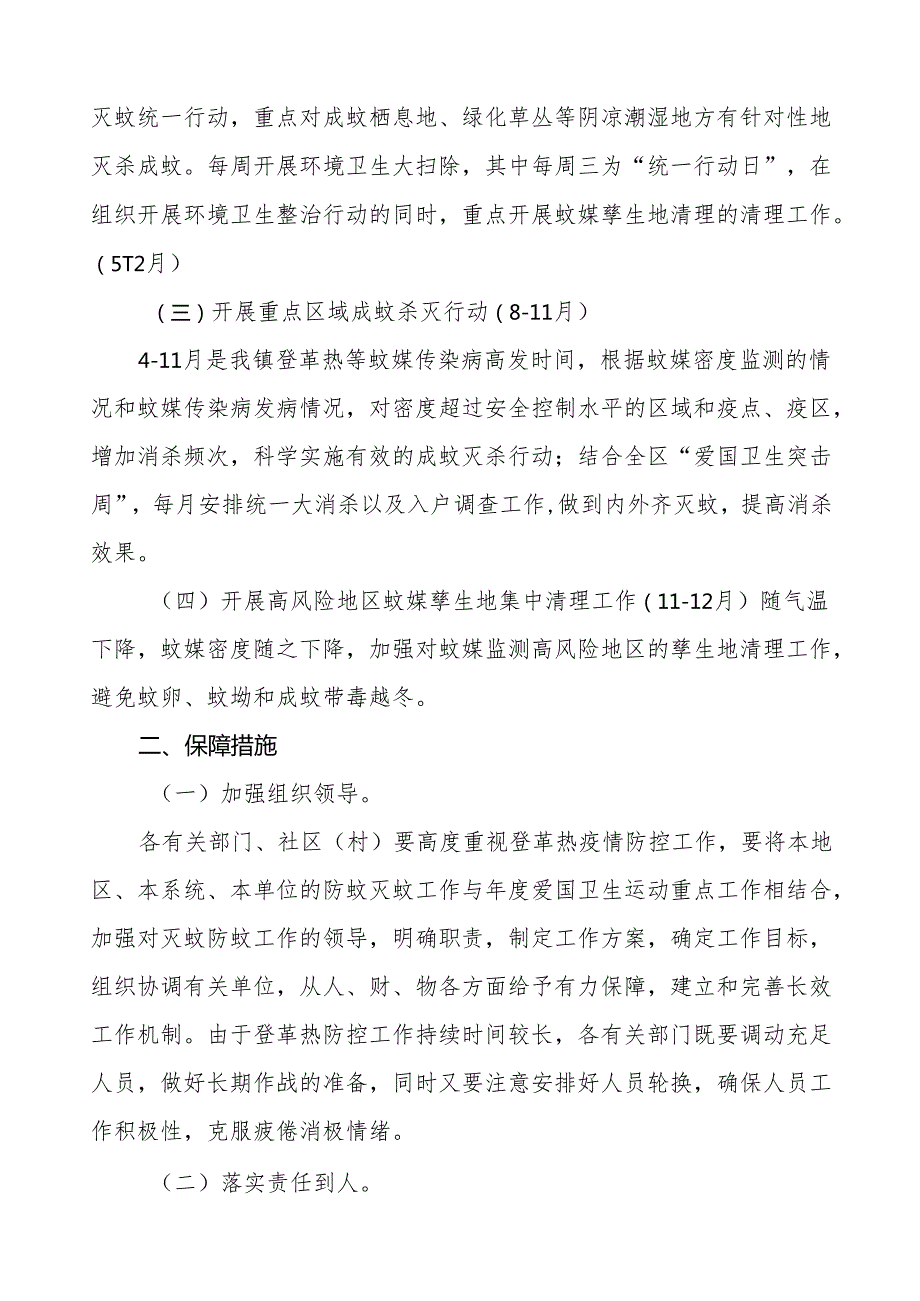 灭蚊统一行动，重点对成蚊栖息地、绿化草丛等阴凉潮湿地方有针对性地灭杀成蚊。每周开展环境卫生大扫除，其中每周三为“统一行动日”，在组织开展环境卫生整治行动的同时，重点开展蚊媒孳生地清理的清理工作。(5T2月)

(三)开展重点区域成蚊杀灭行动(8-11月)

4-11月是我镇登革热等蚊媒传染病高发时间，根据蚊媒密度监测的情况和蚊媒传染病发病情况，对密度超过安全控制水平的区域和疫点、疫区，增加消杀频次，科学实施有效的成蚊灭杀行动；结合全区“爱国卫生突击周”，每月安排统一大消杀以及入户调查工作,做到内外齐灭蚊，提高消杀效果。

(四)开展高风险地区蚊媒孳生地集中清理工作(11-12月)随气温下降，蚊媒密度随之下降，加强对蚊媒监测高风险地区的孳生地清理工作，避免蚊卵、蚊坳和成蚊带毒越冬。

二、保障措施

(一)加强组织领导。

各有关部门、社区(村)要高度重视登革热疫情防控工作，要将本地区、本系统、本单位的防蚊灭蚊工作与年度爱国卫生运动重点工作相结合，加强对灭蚊防蚊工作的领导，明确职责，制定工作方案，确定工作目标，组织协调有关单位，从人、财、物各方面给予有力保障，建立和完善长效工作机制。由于登革热防控工作持续时间较长，各有关部门既要调动充足人员，做好长期作战的准备，同时又要注意安排好人员轮换，确保人员工作积极性，克服疲倦消极情绪。

(二)落实责任到人。